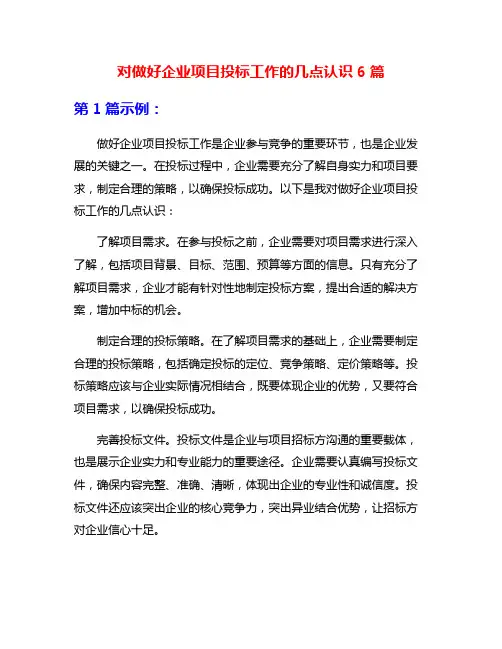 对做好企业项目投标工作的几点认识 6 篇

第 1 篇示例：

做好企业项目投标工作是企业参与竞争的重要环节，也是企业发展的关键之一。在投标过程中，企业需要充分了解自身实力和项目要求，制定合理的策略，以确保投标成功。以下是我对做好企业项目投标工作的几点认识：

了解项目需求。在参与投标之前，企业需要对项目需求进行深入了解，包括项目背景、目标、范围、预算等方面的信息。只有充分了解项目需求，企业才能有针对性地制定投标方案，提出合适的解决方案，增加中标的机会。

制定合理的投标策略。在了解项目需求的基础上，企业需要制定合理的投标策略，包括确定投标的定位、竞争策略、定价策略等。投标策略应该与企业实际情况相结合，既要体现企业的优势，又要符合项目需求，以确保投标成功。

完善投标文件。投标文件是企业与项目招标方沟通的重要载体，也是展示企业实力和专业能力的重要途径。企业需要认真编写投标文件，确保内容完整、准确、清晰，体现出企业的专业性和诚信度。投标文件还应该突出企业的核心竞争力，突出异业结合优势，让招标方对企业信心十足。